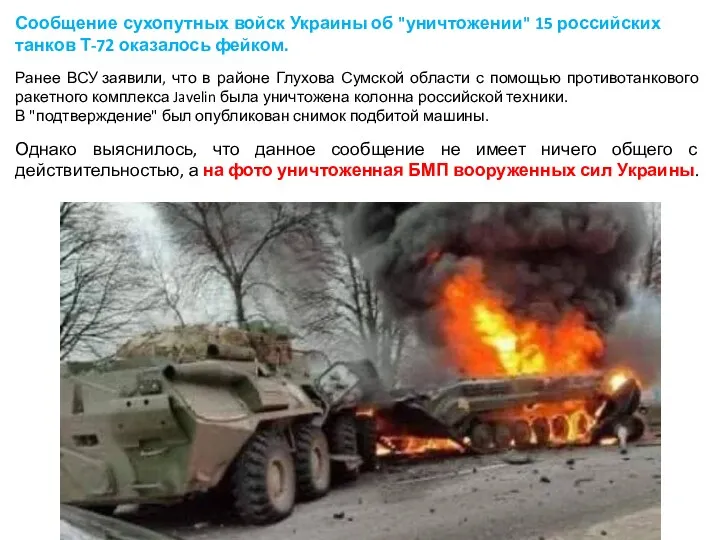 Сообщение сухопутных войск Украины об "уничтожении" 15 российских танков Т-72 оказалось фейком.

Ранее ВСУ заявили, что в районе Глухова Сумской области с помощью противотанкового ракетного комплекса Javelin была уничтожена колонна российской техники.
В "подтверждение" был опубликован снимок подбитой машины.

Однако выяснилось, что данное сообщение не имеет ничего общего с действительностью, а на фото уничтоженная БМП вооруженных сил Украины.